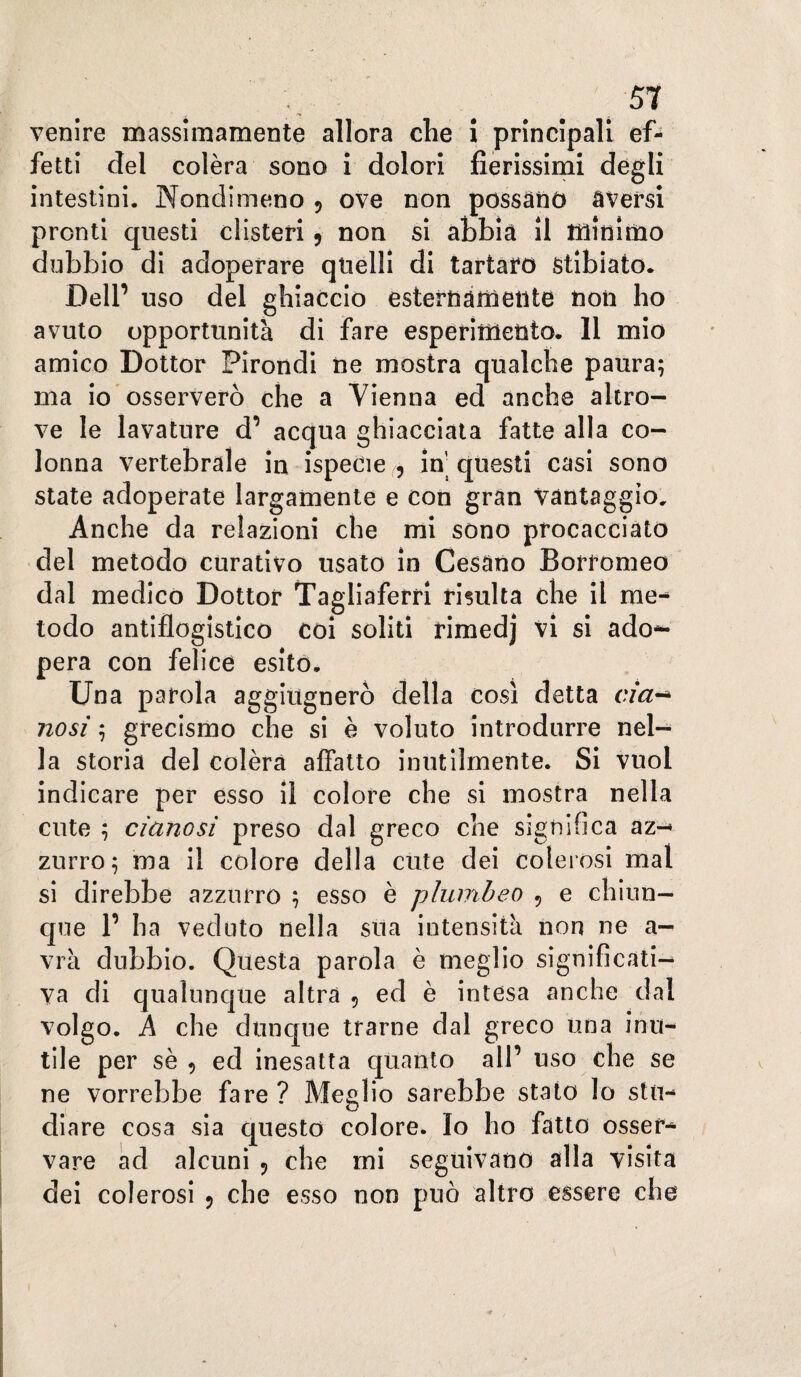 57

venire massimamente allora che i principali effetti del colèra sono i dolori fierissimi degli intestini. Nondimeno, ove non possano aversi pronti questi clisteri, non si abbia il minimo dubbio di adoperare quelli di tartaro stibiato.

Dell' uso del ghiaccio esternamente non ho avuto opportunità di fare esperimento. Il mio amico Dottor Pirondi ne mostra qualche paura; ma io osserverò che a Vienna ed anche altrove le lavature d' acqua ghiacciata fatte alla colonna vertebrale in ispecie, in questi casi sono state adoperate largamente e con gran vantaggio.

Anche da relazioni che mi sono procacciato del metodo curativo usato in Cesano Borromeo dal medico Dottor Tagliaferri risulta che il metodo antiflogistico coi soliti rimedj vi si adopera con felice esito.

Una parola aggiugnerò della così detta cianosi; grecismo che si è voluto introdurre nella storia del colèra affatto inutilmente. Si vuol indicare per esso il colore che si mostra nella cute; cianosi preso dal greco che significa azzurro; ma il colore della cute dei colerosi mal si direbbe azzurro; esso è plumbeo, e chiunque l' ha veduto nella sua intensità non ne avrà dubbio. Questa parola è meglio significativa di qualunque altra, ed è intesa anche dal volgo. A che dunque trarne dal greco una inutile per sè, ed inesatta quanto all' uso che se ne vorrebbe fare? Meglio sarebbe stato lo studiare cosa sia questo colore. Io ho fatto osservare ad alcuni, che mi seguivano alla visita dei colerosi, che esso non può altro essere che